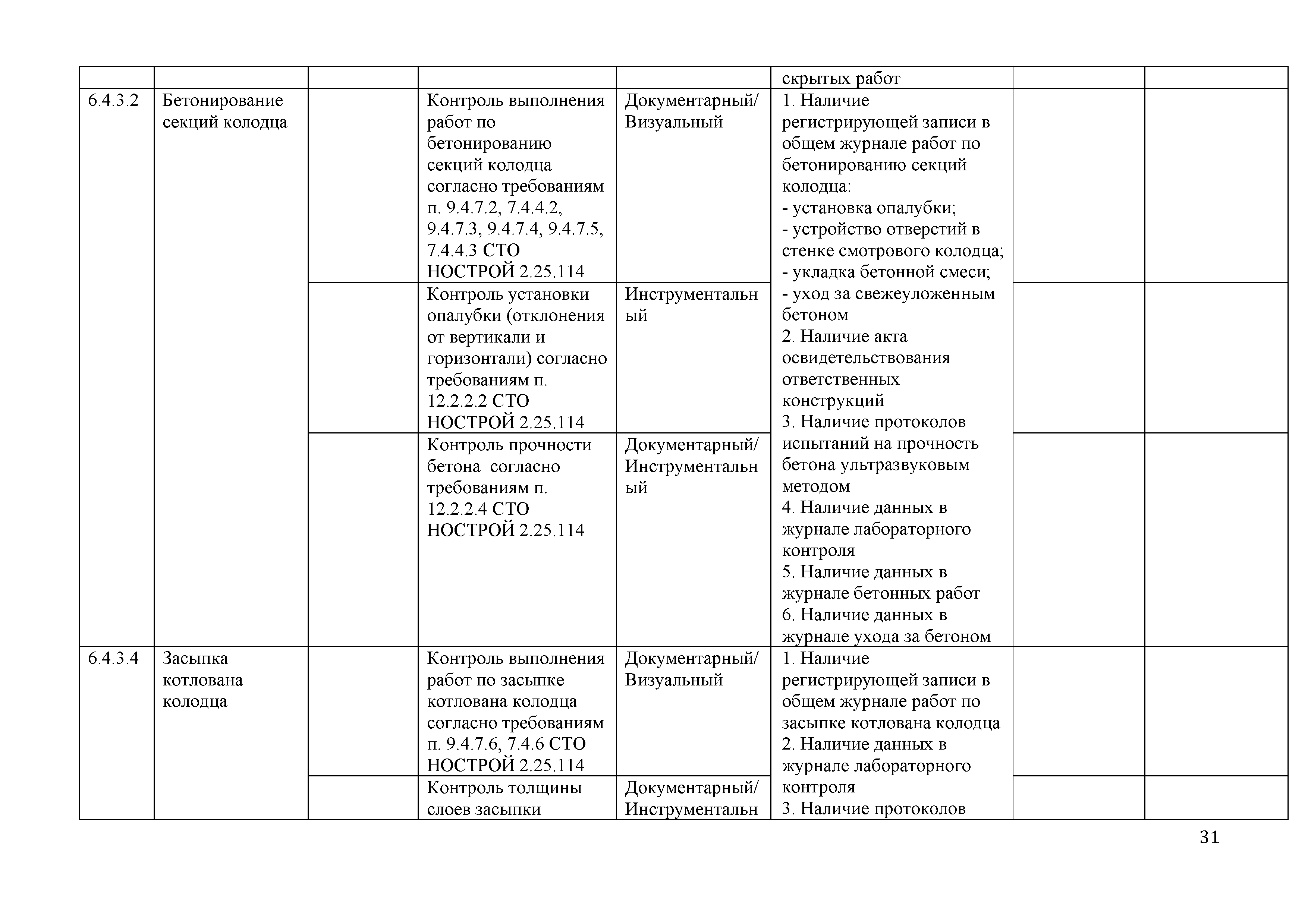 |  |  |  |  |  | скрытых работ |  |  |
|---|---|---|---|---|---|---|---|
| 6.4.3.2 | Бетонирование секций колодца |  | Контроль выполнения работ по бетонированию секций колодца согласно требованиям п. 9.4.7.2, 7.4.4.2, 9.4.7.3, 9.4.7.4, 9.4.7.5, 7.4.4.3 СТО НОСТРОЙ 2.25.114 | Документарный/ Визуальный | 1. Наличие регистрирующей записи в общем журнале работ по бетонированию секций колодца: - установка опалубки; - устройство отверстий в стенке смотрового колодца; - укладка бетонной смеси; - уход за свежеуложенным бетоном 2. Наличие акта освидетельствования ответственных конструкций 3. Наличие протоколов испытаний на прочность бетона ультразвуковым методом 4. Наличие данных в журнале лабораторного контроля 5. Наличие данных в журнале бетонных работ 6. Наличие данных в журнале ухода за бетоном |  |  |
|  |  |  | Контроль установки опалубки (отклонения от вертикали и горизонтали) согласно требованиям п. 12.2.2.2 СТО НОСТРОЙ 2.25.114 | Инструментальный |  |  |  |
|  |  |  | Контроль прочности бетона согласно требованиям п. 12.2.2.4 СТО НОСТРОЙ 2.25.114 | Документарный/ Инструментальный |  |  |  |
| 6.4.3.4 | Засыпка котлована колодца |  | Контроль выполнения работ по засыпке котлована колодца согласно требованиям п. 9.4.7.6, 7.4.6 СТО НОСТРОЙ 2.25.114 | Документарный/ Визуальный | 1. Наличие регистрирующей записи в общем журнале работ по засыпке котлована колодца 2. Наличие данных в журнале лабораторного контроля 3. Наличие протоколов |  |  |
|  |  |  | Контроль толщины слоев засыпки | Документарный/ Инструментальн |  |  |  |

31